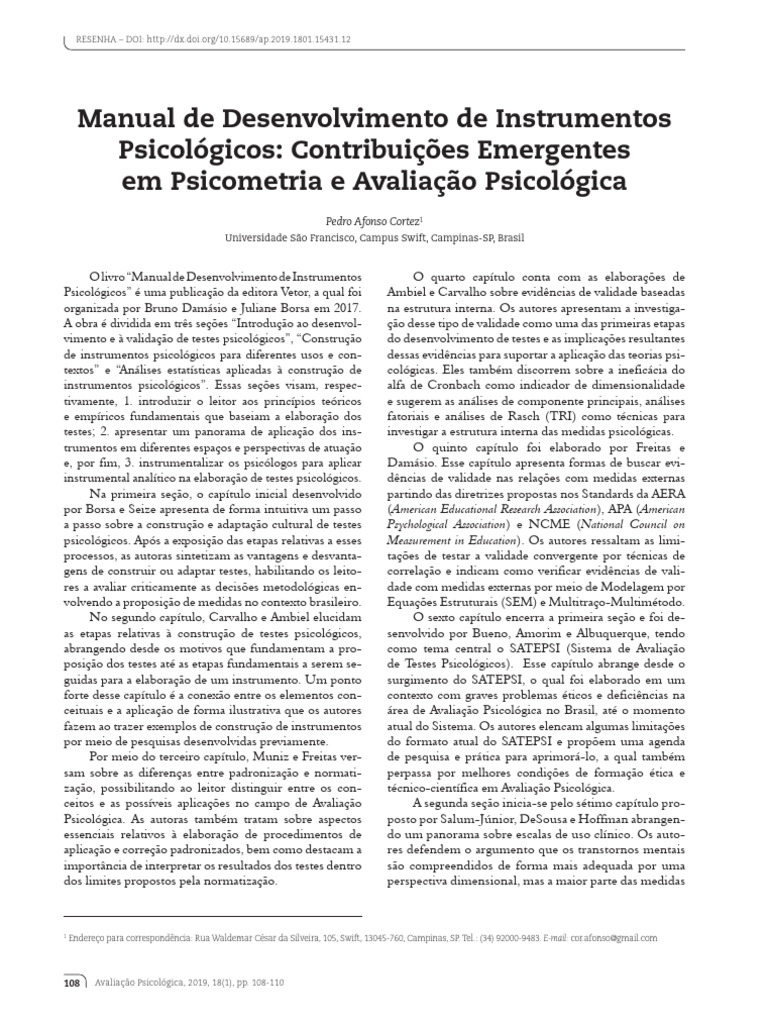 RESENHA – DOI: http://dx.doi.org/10.15689/ap.2019.1801.15431.12

Manual de Desenvolvimento de Instrumentos Psicológicos: Contribuições Emergentes em Psicometria e Avaliação Psicológica

Pedro Afonso Cortez$^1$
Universidade São Francisco, Campus Swift, Campinas-SP, Brasil

O livro "Manual de Desenvolvimento de Instrumentos Psicológicos" é uma publicação da editora Vetor, a qual foi organizada por Bruno Damásio e Juliane Borsa em 2017. A obra é dividida em três seções "Introdução ao desenvolvimento e à validação de testes psicológicos", "Construção de instrumentos psicológicos para diferentes usos e contextos" e "Análises estatísticas aplicadas à construção de instrumentos psicológicos". Essas seções visam, respectivamente, 1. introduzir o leitor aos princípios teóricos e empíricos fundamentais que baseiam a elaboração dos testes; 2. apresentar um panorama de aplicação dos instrumentos em diferentes espaços e perspectivas de atuação e, por fim, 3. instrumentalizar os psicólogos para aplicar instrumental analítico na elaboração de testes psicológicos.

Na primeira seção, o capítulo inicial desenvolvido por Borsa e Seize apresenta de forma intuitiva um passo a passo sobre a construção e adaptação cultural de testes psicológicos. Após a exposição das etapas relativas a esses processos, as autoras sintetizam as vantagens e desvantagens de construir ou adaptar testes, habilitando os leitores a avaliar criticamente as decisões metodológicas envolvendo a proposição de medidas no contexto brasileiro.

No segundo capítulo, Carvalho e Ambiel elucidam as etapas relativas à construção de testes psicológicos, abrangendo desde os motivos que fundamentam a proposição dos testes até as etapas fundamentais a serem seguidas para a elaboração de um instrumento. Um ponto forte desse capítulo é a conexão entre os elementos conceituais e a aplicação de forma ilustrativa que os autores fazem ao trazer exemplos de construção de instrumentos por meio de pesquisas desenvolvidas previamente.

Por meio do terceiro capítulo, Muniz e Freitas versam sobre as diferenças entre padronização e normatização, possibilitando ao leitor distinguir entre os conceitos e as possíveis aplicações no campo de Avaliação Psicológica. As autoras também tratam sobre aspectos essenciais relativos à elaboração de procedimentos de aplicação e correção padronizados, bem como destacam a importância de interpretar os resultados dos testes dentro dos limites propostos pela normatização.

O quarto capítulo conta com as elaborações de Ambiel e Carvalho sobre evidências de validade baseadas na estrutura interna. Os autores apresentam a investigação desse tipo de validade como uma das primeiras etapas do desenvolvimento de testes e as implicações resultantes dessas evidências para suportar a aplicação das teorias psicológicas. Eles também discorrem sobre a ineficácia do alfa de Cronbach como indicador de dimensionalidade e sugerem as análises de componente principais, análises fatoriais e análises de Rasch (TRI) como técnicas para investigar a estrutura interna das medidas psicológicas.

O quinto capítulo foi elaborado por Freitas e Damásio. Esse capítulo apresenta formas de buscar evidências de validade nas relações com medidas externas partindo das diretrizes propostas nos Standards da AERA (American Educational Research Association), APA (American Psychological Association) e NCME (National Council on Measurement in Education). Os autores ressaltam as limitações de testar a validade convergente por técnicas de correlação e indicam como verificar evidências de validade com medidas externas por meio de Modelagem por Equações Estruturais (SEM) e Multitraço-Multimétodo.

O sexto capítulo encerra a primeira seção e foi desenvolvido por Bueno, Amorim e Albuquerque, tendo como tema central o SATEPSI (Sistema de Avaliação de Testes Psicológicos). Esse capítulo abrange desde o surgimento do SATEPSI, o qual foi elaborado em um contexto com graves problemas éticos e deficiências na área de Avaliação Psicológica no Brasil, até o momento atual do Sistema. Os autores elencam algumas limitações do formato atual do SATEPSI e propõem uma agenda de pesquisa e prática para aprimorá-lo, a qual também perpassa por melhores condições de formação ética e técnico-científica em Avaliação Psicológica.

A segunda seção inicia-se pelo sétimo capítulo proposto por Salum-Júnior, DeSousa e Hoffman abrangendo um panorama sobre escalas de uso clínico. Os autores defendem o argumento que os transtornos mentais são compreendidos de forma mais adequada por uma perspectiva dimensional, mas a maior parte das medidas

$^1$ Endereço para correspondência: Rua Waldemar César da Silveira, 105, Swift, 13045-760, Campinas, SP. Tel.: (34) 92000-9483. E-mail: cor.afonso@gmail.com

108 Avaliação Psicológica, 2019, 18(1), pp. 108-110